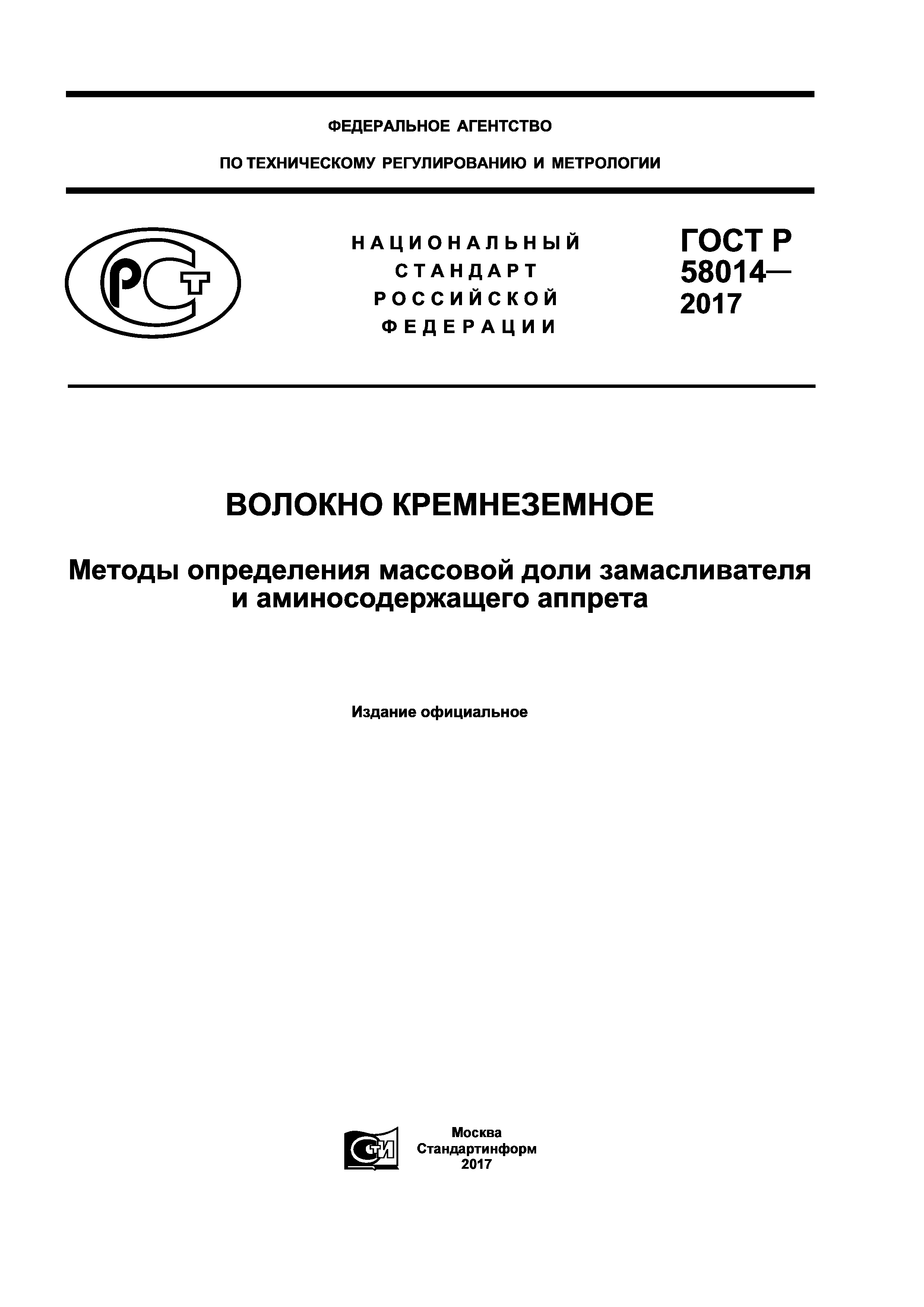 ФЕДЕРАЛЬНОЕ АГЕНТСТВО

ПО ТЕХНИЧЕСКОМУ РЕГУЛИРОВАНИЮ И МЕТРОЛОГИИ

РСТ

НАЦИОНАЛЬНЫЙ СТАНДАРТ РОССИЙСКОЙ ФЕДЕРАЦИИ

ГОСТ Р 58014— 2017

ВОЛОКНО КРЕМНЕЗЕМНОЕ

Методы определения массовой доли замасливателя и аминосодержащего аппрета

Издание официальное

СТИ

Москва
Стандартинформ
2017